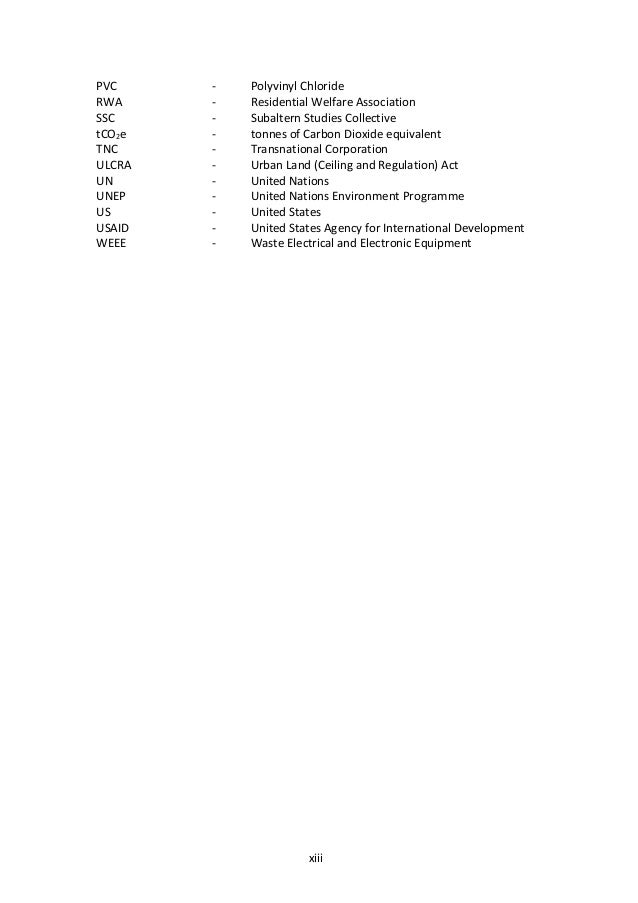 PVC - Polyvinyl Chloride
RWA - Residential Welfare Association
SSC - Subaltern Studies Collective
$tCO_2e$ - tonnes of Carbon Dioxide equivalent
TNC - Transnational Corporation
ULCRA - Urban Land (Ceiling and Regulation) Act
UN - United Nations
UNEP - United Nations Environment Programme
US - United States
USAID - United States Agency for International Development
WEEE - Waste Electrical and Electronic Equipment

xiii